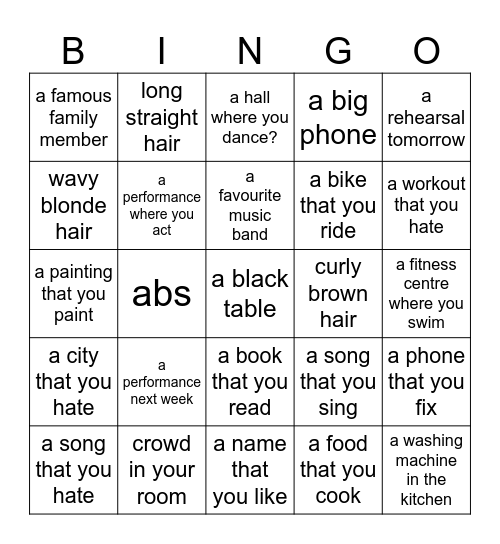 | B | I | N | G | O |
|---|---|---|---|---|
| a famous family member | long straight hair | a hall where you dance? | a big phone | a rehearsal tomorrow |
| wavy blonde hair | a performance where you act | a favourite music band | a bike that you ride | a workout that you hate |
| a painting that you paint | abs | a black table | curly brown hair | a fitness centre where you swim |
| a city that you hate | a performance next week | a book that you read | a song that you sing | a phone that you fix |
| a song that you hate | crowd in your room | a name that you like | a food that you cook | a washing machine in the kitchen |